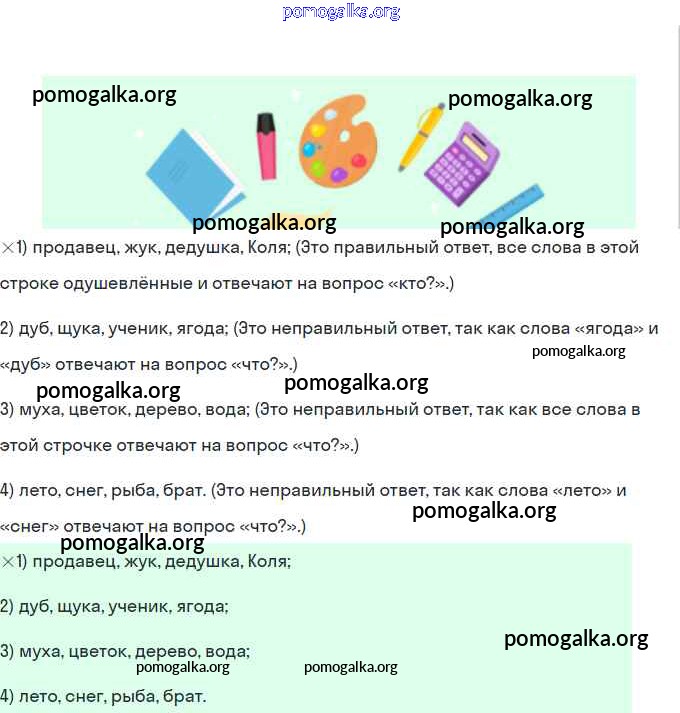 pomogalka.org

pomogalka.org

pomogalka.org

pomogalka.org

pomogalka.org

×1) продавец, жук, дедушка, Коля; (Это правильный ответ, все слова в этой строке одушевлённые и отвечают на вопрос «кто?».)

2) дуб, щука, ученик, ягода; (Это неправильный ответ, так как слова «ягода» и «дуб» отвечают на вопрос «что?».)

pomogalka.org

pomogalka.org

pomogalka.org

3) муха, цветок, дерево, вода; (Это неправильный ответ, так как все слова в этой строчке отвечают на вопрос «что?».)

4) лето, снег, рыба, брат. (Это неправильный ответ, так как слова «лето» и «снег» отвечают на вопрос «что?».)

pomogalka.org

pomogalka.org

×1) продавец, жук, дедушка, Коля;

2) дуб, щука, ученик, ягода;

pomogalka.org

3) муха, цветок, дерево, вода;

pomogalka.org

pomogalka.org

4) лето, снег, рыба, брат.